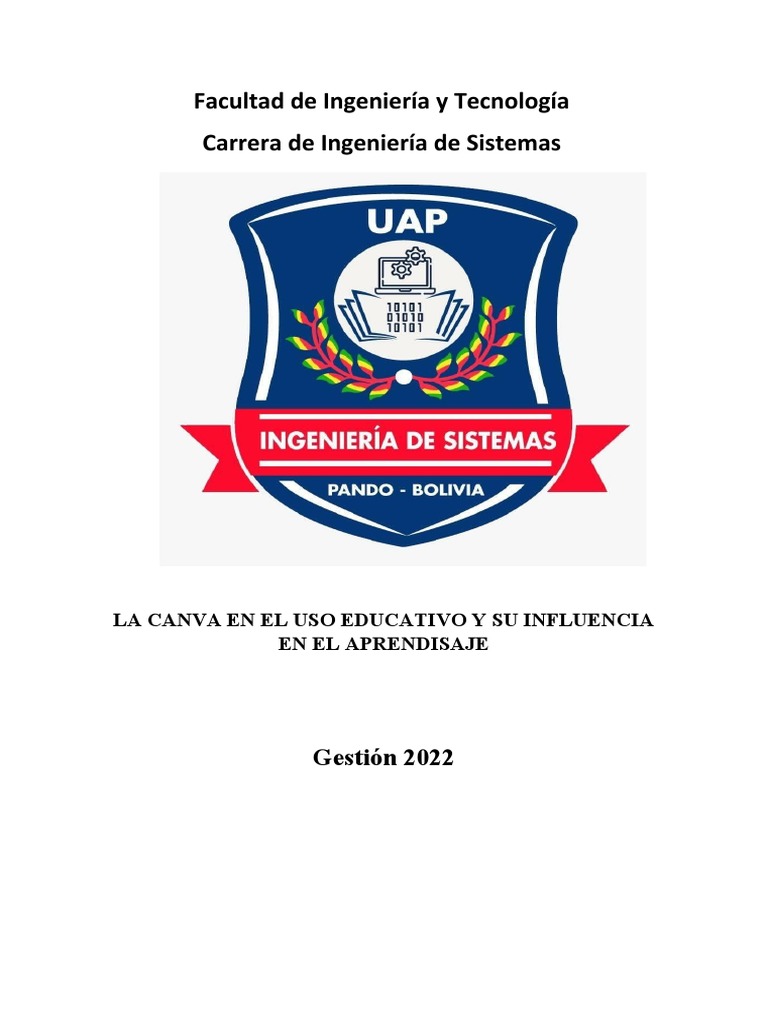 Facultad de Ingeniería y Tecnología

Carrera de Ingeniería de Sistemas

UAP

10101
01010
10101

INGENIERÍA DE SISTEMAS

PANDO - BOLIVIA

LA CANVA EN EL USO EDUCATIVO Y SU INFLUENCIA EN EL APRENDISAJE

Gestión 2022